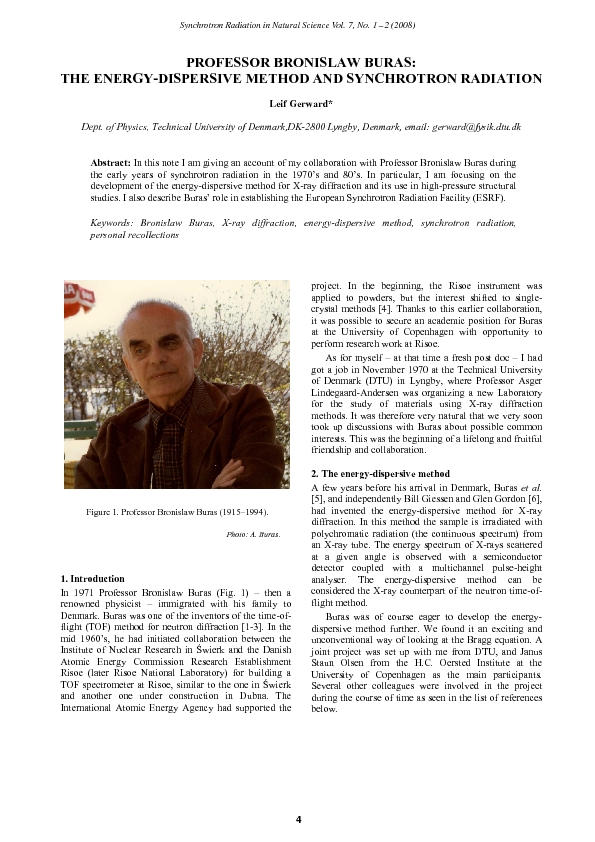 Synchrotron Radiation in Natural Science Vol. 7, No. 1 – 2 (2008)

PROFESSOR BRONISLAW BURAS:
THE ENERGY-DISPERSIVE METHOD AND SYNCHROTRON RADIATION

Leif Gerward*

Dept. of Physics, Technical University of Denmark,DK-2800 Lyngby, Denmark, email: gerward@fysik.dtu.dk

Abstract: In this note I am giving an account of my collaboration with Professor Bronislaw Buras during the early years of synchrotron radiation in the 1970's and 80's. In particular, I am focusing on the development of the energy-dispersive method for X-ray diffraction and its use in high-pressure structural studies. I also describe Buras' role in establishing the European Synchrotron Radiation Facility (ESRF).

Keywords: Bronislaw Buras, X-ray diffraction, energy-dispersive method, synchrotron radiation, personal recollections

Figure 1. Professor Bronislaw Buras (1915–1994).

Photo: A. Buras.

1. Introduction
In 1971 Professor Bronislaw Buras (Fig. 1) – then a renowned physicist – immigrated with his family to Denmark. Buras was one of the inventors of the time-of-flight (TOF) method for neutron diffraction [1-3]. In the mid 1960's, he had initiated collaboration between the Institute of Nuclear Research in Świerk and the Danish Atomic Energy Commission Research Establishment Risoe (later Risoe National Laboratory) for building a TOF spectrometer at Risoe, similar to the one in Świerk and another one under construction in Dubna. The International Atomic Energy Agency had supported the project. In the beginning, the Risoe instrument was applied to powders, but the interest shifted to single-crystal methods [4]. Thanks to this earlier collaboration, it was possible to secure an academic position for Buras at the University of Copenhagen with opportunity to perform research work at Risoe.

As for myself – at that time a fresh post doc – I had got a job in November 1970 at the Technical University of Denmark (DTU) in Lyngby, where Professor Asger Lindegaard-Andersen was organizing a new Laboratory for the study of materials using X-ray diffraction methods. It was therefore very natural that we very soon took up discussions with Buras about possible common interests. This was the beginning of a lifelong and fruitful friendship and collaboration.

2. The energy-dispersive method
A few years before his arrival in Denmark, Buras et al. [5], and independently Bill Giessen and Glen Gordon [6], had invented the energy-dispersive method for X-ray diffraction. In this method the sample is irradiated with polychromatic radiation (the continuous spectrum) from an X-ray tube. The energy spectrum of X-rays scattered at a given angle is observed with a semiconductor detector coupled with a multichannel pulse-height analyser. The energy-dispersive method can be considered the X-ray counterpart of the neutron time-of-flight method.

Buras was of course eager to develop the energy-dispersive method further. We found it an exciting and unconventional way of looking at the Bragg equation. A joint project was set up with me from DTU, and Janus Staun Olsen from the H.C. Oersted Institute at the University of Copenhagen as the main participants. Several other colleagues were involved in the project during the course of time as seen in the list of references below.

4